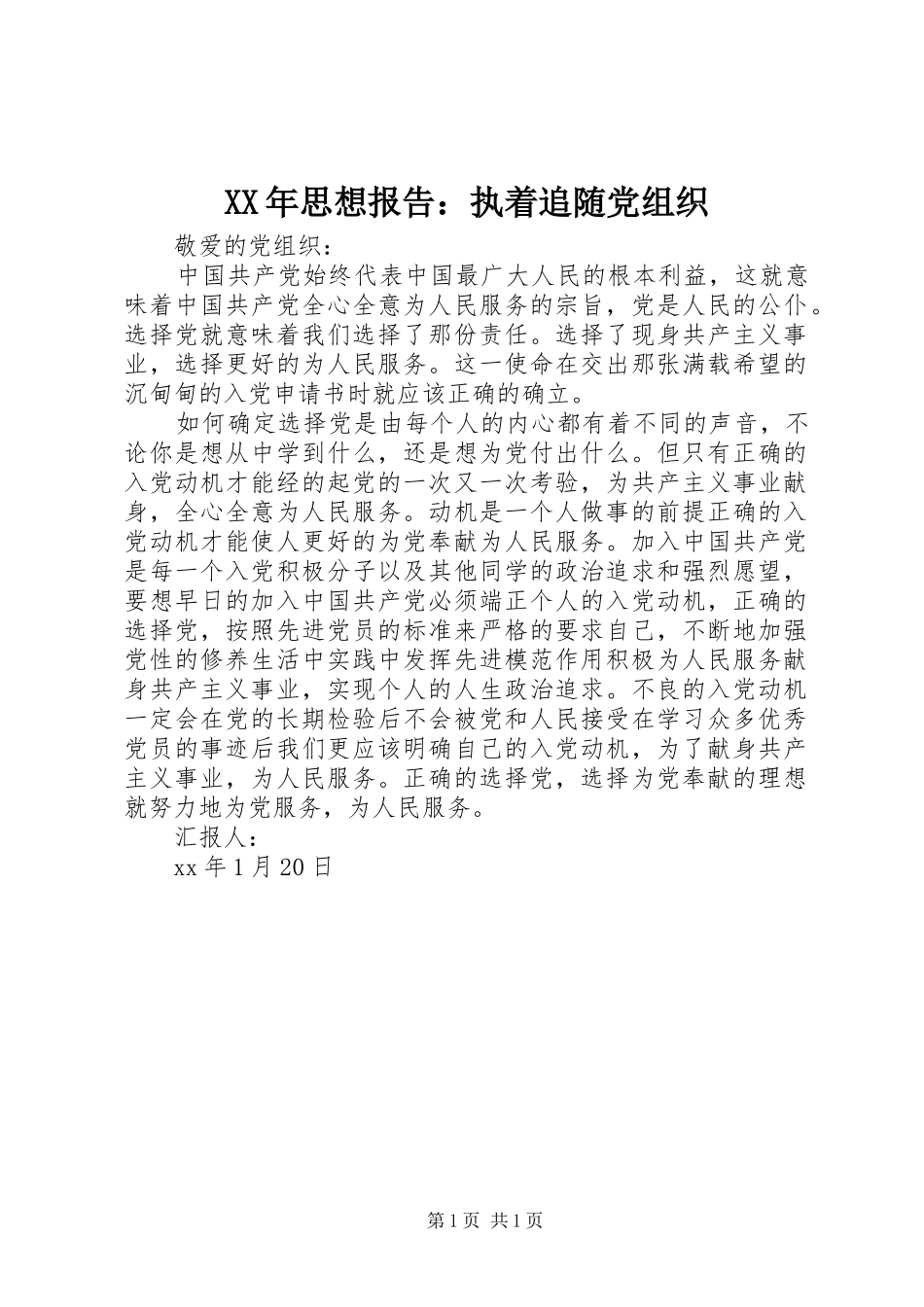 XX年思想报告：执着追随党组织

敬爱的党组织：

中国共产党始终代表中国最广大人民的根本利益，这就意味着中国共产党全心全意为人民服务的宗旨，党是人民的公仆。选择党就意味着我们选择了那份责任。选择了现身共产主义事业，选择更好的为人民服务。这一使命在交出那张满载希望的沉甸甸的入党申请书时就应该正确的确立。

如何确定选择党是由每个人的内心都有着不同的声音，不论你是想从中学到什么，还是想为党付出什么。但只有正确的入党动机才能经的起党的一次又一次考验，为共产主义事业献身，全心全意为人民服务。动机是一个人做事的前提正确的入党动机才能使人更好的为党奉献为人民服务。加入中国共产党是每一个入党积极分子以及其他同学的政治追求和强烈愿望，要想早日的加入中国共产党必须端正个人的入党动机，正确的选择党，按照先进党员的标准来严格的要求自己，不断地加强党性的修养生活中实践中发挥先进模范作用积极为人民服务献身共产主义事业，实现个人的人生政治追求。不良的入党动机一定会在党的长期检验后不会被党和人民接受在学习众多优秀党员的事迹后我们更应该明确自己的入党动机，为了献身共产主义事业，为人民服务。正确的选择党，选择为党奉献的理想就努力地为党服务，为人民服务。

汇报人：

xx年1月20日

第1页 共1页